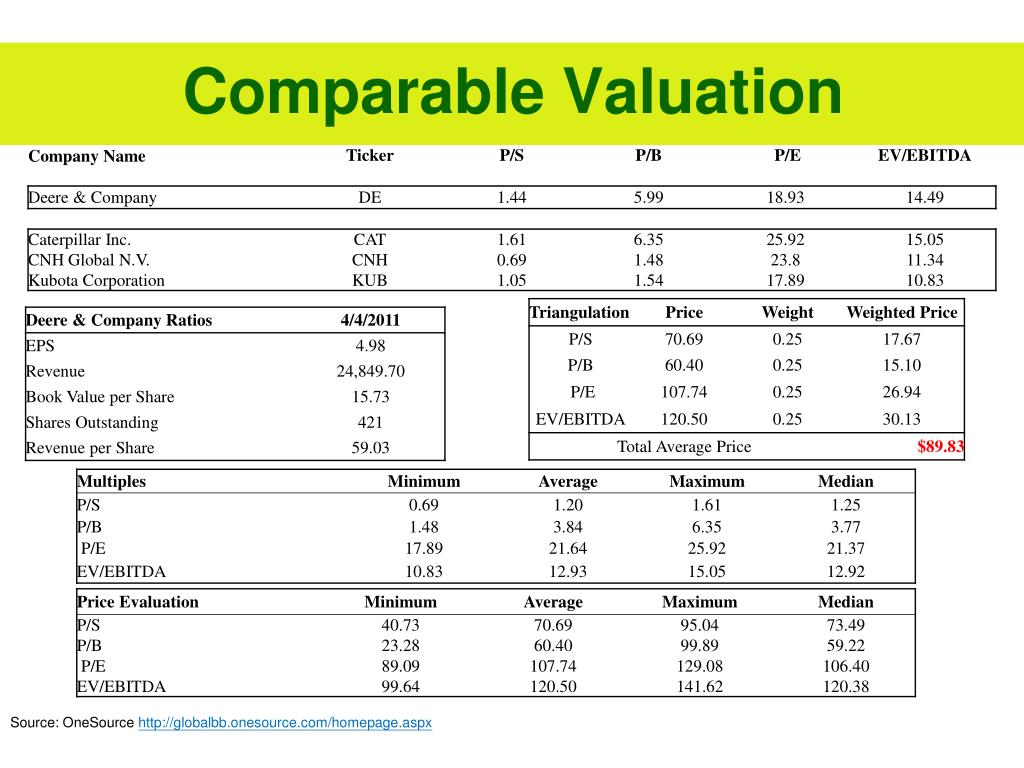 Comparable Valuation

| Company Name | Ticker | P/S | P/B | P/E | EV/EBITDA |
|---|---|---|---|---|---|
| Deere & Company | DE | 1.44 | 5.99 | 18.93 | 14.49 |
| Caterpillar Inc. | CAT | 1.61 | 6.35 | 25.92 | 15.05 |
| CNH Global N.V. | CNH | 0.69 | 1.48 | 23.8 | 11.34 |
| Kubota Corporation | KUB | 1.05 | 1.54 | 17.89 | 10.83 |

| Deere & Company Ratios | 4/4/2011 |
|---|---|
| EPS | 4.98 |
| Revenue | 24,849.70 |
| Book Value per Share | 15.73 |
| Shares Outstanding | 421 |
| Revenue per Share | 59.03 |

| Triangulation | Price | Weight | Weighted Price |
|---|---|---|---|
| P/S | 70.69 | 0.25 | 17.67 |
| P/B | 60.40 | 0.25 | 15.10 |
| P/E | 107.74 | 0.25 | 26.94 |
| EV/EBITDA | 120.50 | 0.25 | 30.13 |
| Total Average Price | | | $89.83 |

| Multiples | Minimum | Average | Maximum | Median |
|---|---|---|---|---|
| P/S | 0.69 | 1.20 | 1.61 | 1.25 |
| P/B | 1.48 | 3.84 | 6.35 | 3.77 |
| P/E | 17.89 | 21.64 | 25.92 | 21.37 |
| EV/EBITDA | 10.83 | 12.93 | 15.05 | 12.92 |

| Price Evaluation | Minimum | Average | Maximum | Median |
|---|---|---|---|---|
| P/S | 40.73 | 70.69 | 95.04 | 73.49 |
| P/B | 23.28 | 60.40 | 99.89 | 59.22 |
| P/E | 89.09 | 107.74 | 129.08 | 106.40 |
| EV/EBITDA | 99.64 | 120.50 | 141.62 | 120.38 |

Source: OneSource http://globalbb.onesource.com/homepage.aspx